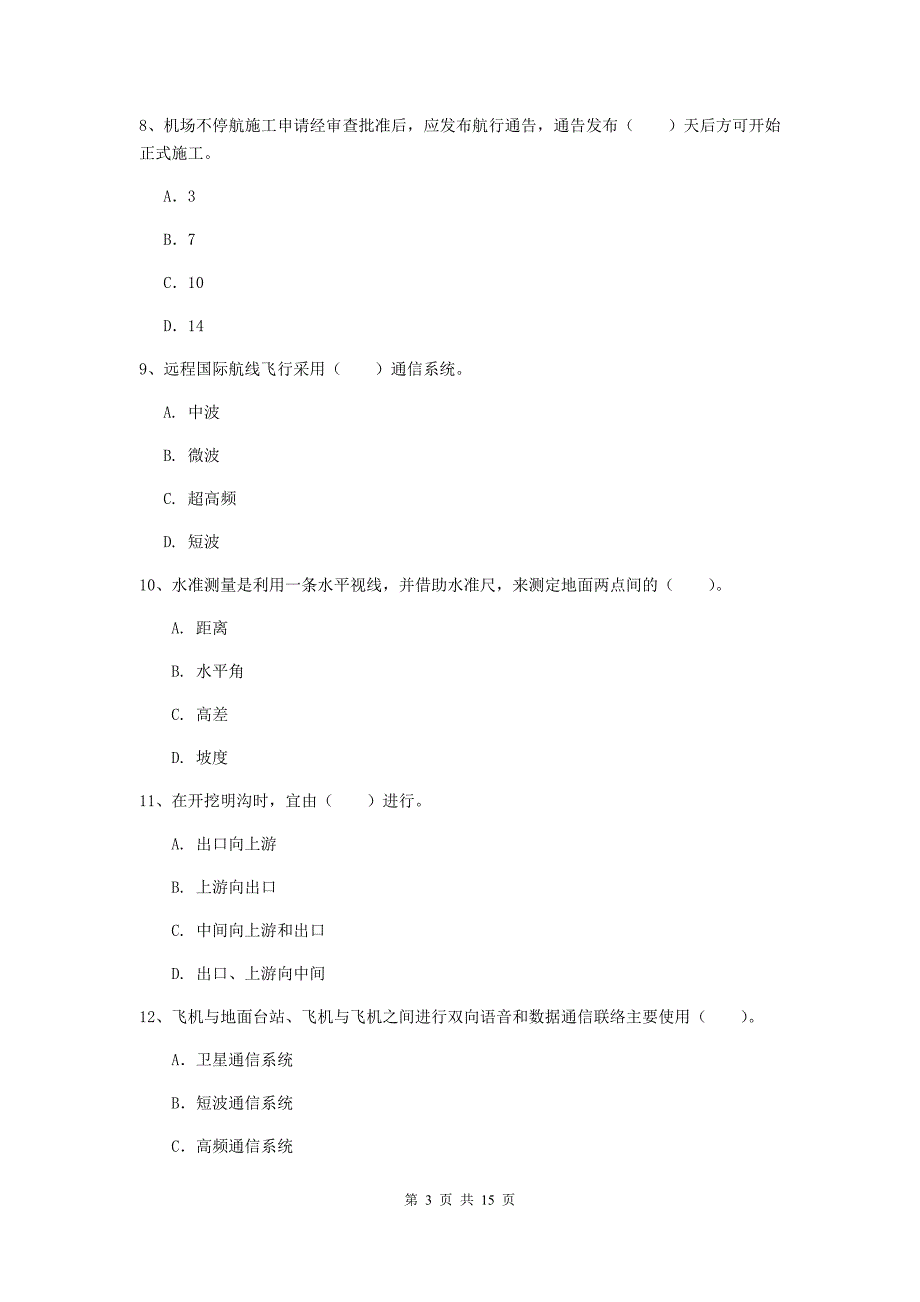 8、机场不停航施工申请经审查批准后，应发布航行通告，通告发布（　　）天后方可开始正式施工。

A. 3

B. 7

C. 10

D. 14

9、远程国际航线飞行采用（　　）通信系统。

A. 中波

B. 微波

C. 超高频

D. 短波

10、水准测量是利用一条水平视线，并借助水准尺，来测定地面两点间的（　　）。

A. 距离

B. 水平角

C. 高差

D. 坡度

11、在开挖明沟时，宜由（　　）进行。

A. 出口向上游

B. 上游向出口

C. 中间向上游和出口

D. 出口、上游向中间

12、飞机与地面台站、飞机与飞机之间进行双向语音和数据通信联络主要使用（　　）。

A. 卫星通信系统

B. 短波通信系统

C. 高频通信系统

第 3 页 共 15 页